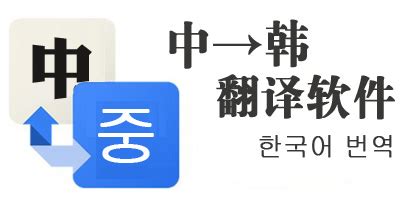 中

중

中→韩
翻译软件
한국어 번역